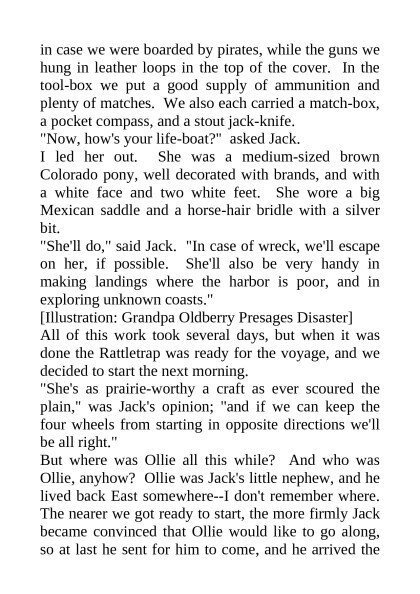 in case we were boarded by pirates, while the guns we hung in leather loops in the top of the cover. In the tool-box we put a good supply of ammunition and plenty of matches. We also each carried a match-box, a pocket compass, and a stout jack-knife.

"Now, how's your life-boat?" asked Jack.

I led her out. She was a medium-sized brown Colorado pony, well decorated with brands, and with a white face and two white feet. She wore a big Mexican saddle and a horse-hair bridle with a silver bit.

"She'll do," said Jack. "In case of wreck, we'll escape on her, if possible. She'll also be very handy in making landings where the harbor is poor, and in exploring unknown coasts."

[Illustration: Grandpa Oldberry Presages Disaster]

All of this work took several days, but when it was done the Rattletrap was ready for the voyage, and we decided to start the next morning.

"She's as prairie-worthy a craft as ever scoured the plain," was Jack's opinion; "and if we can keep the four wheels from starting in opposite directions we'll be all right."

But where was Ollie all this while? And who was Ollie, anyhow? Ollie was Jack's little nephew, and he lived back East somewhere--I don't remember where. The nearer we got ready to start, the more firmly Jack became convinced that Ollie would like to go along, so at last he sent for him to come, and he arrived the